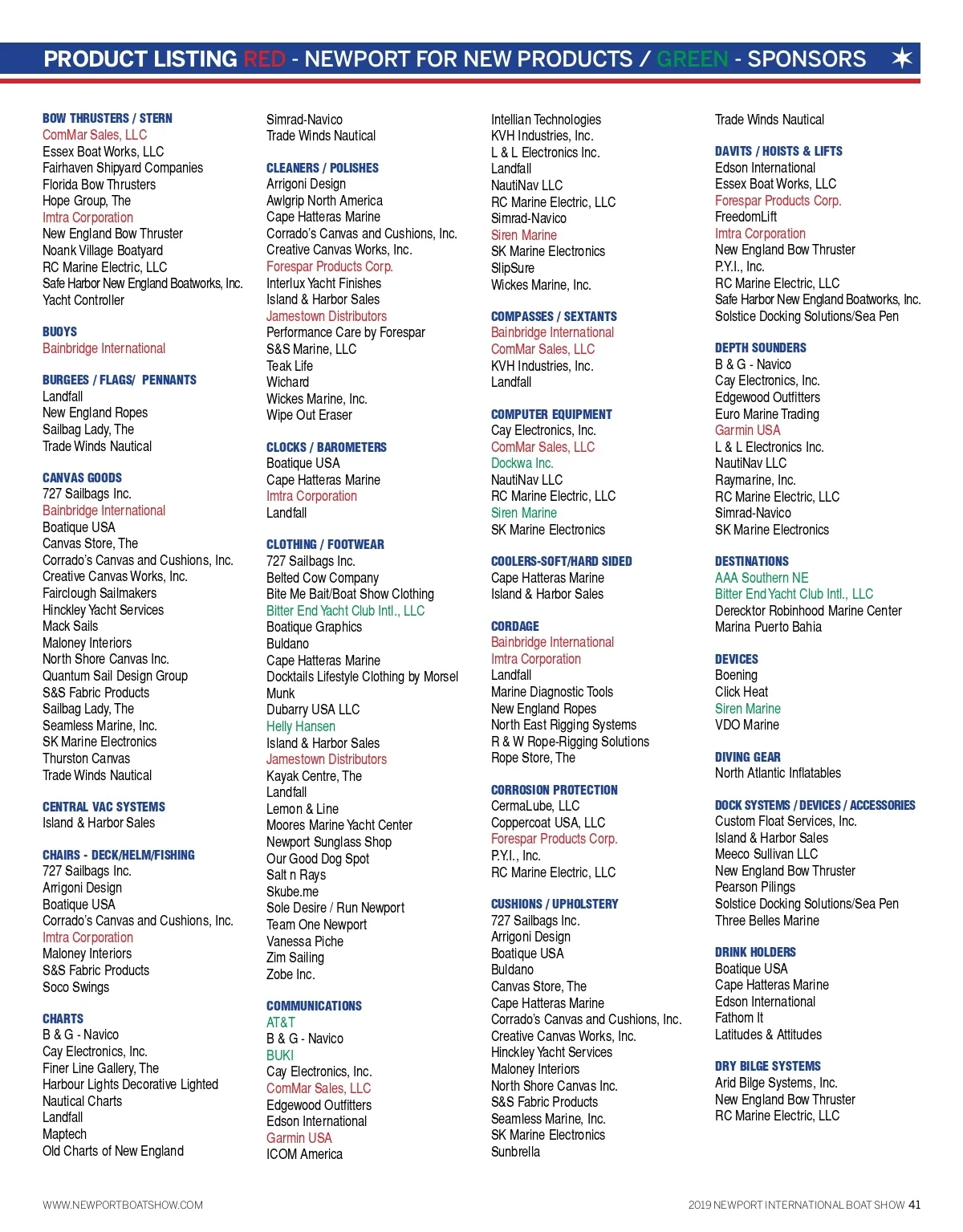 PRODUCT LISTING RED - NEWPORT FOR NEW PRODUCTS / GREEN - SPONSORS

BOW THRUSTERS / STERN
ComMar Sales, LLC
Essex Boat Works, LLC
Fairhaven Shipyard Companies
Florida Bow Thrusters
Hope Group, The
Imtra Corporation
New England Bow Thruster
Noank Village Boatyard
RC Marine Electric, LLC
Safe Harbor New England Boatworks, Inc.
Yacht Controller

BUOYS
Bainbridge International

BURGEES / FLAGS/ PENNANTS
Landfall
New England Ropes
Sailbag Lady, The
Trade Winds Nautical

CANVAS GOODS
727 Sailbags Inc.
Bainbridge International
Boatique USA
Canvas Store, The
Corrado's Canvas and Cushions, Inc.
Creative Canvas Works, Inc.
Fairclough Sailmakers
Hinckley Yacht Services
Mack Sails
Maloney Interiors
North Shore Canvas Inc.
Quantum Sail Design Group
S&S Fabric Products
Sailbag Lady, The
Seamless Marine, Inc.
SK Marine Electronics
Thurston Canvas
Trade Winds Nautical

CENTRAL VAC SYSTEMS
Island & Harbor Sales

CHAIRS - DECK/HELM/FISHING
727 Sailbags Inc.
Arrigoni Design
Boatique USA
Corrado's Canvas and Cushions, Inc.
Imtra Corporation
Maloney Interiors
S&S Fabric Products
Soco Swings

CHARTS
B & G - Navico
Cay Electronics, Inc.
Finer Line Gallery, The
Harbour Lights Decorative Lighted Nautical Charts
Landfall
Maptech
Old Charts of New England

Simrad-Navico
Trade Winds Nautical

CLEANERS / POLISHES
Arrigoni Design
Awlgrip North America
Cape Hatteras Marine
Corrado's Canvas and Cushions, Inc.
Creative Canvas Works, Inc.
Forespar Products Corp.
Interlux Yacht Finishes
Island & Harbor Sales
Jamestown Distributors
Performance Care by Forespar
S&S Marine, LLC
Teak Life
Wichard
Wickes Marine, Inc.
Wipe Out Eraser

CLOCKS / BAROMETERS
Boatique USA
Cape Hatteras Marine
Imtra Corporation
Landfall

CLOTHING / FOOTWEAR
727 Sailbags Inc.
Belted Cow Company
Bite Me Bait/Boat Show Clothing
Bitter End Yacht Club Intl., LLC
Boatique Graphics
Buldano
Cape Hatteras Marine
Docktails Lifestyle Clothing by Morsel
Munk
Dubarry USA LLC
Helly Hansen
Island & Harbor Sales
Jamestown Distributors
Kayak Centre, The
Landfall
Lemon & Line
Moores Marine Yacht Center
Newport Sunglass Shop
Our Good Dog Spot
Salt n Rays
Skube.me
Sole Desire / Run Newport
Team One Newport
Vanessa Piche
Zim Sailing
Zobe Inc.

COMMUNICATIONS
AT&T
B & G - Navico
BUKI
Cay Electronics, Inc.
ComMar Sales, LLC
Edgewood Outfitters
Edson International
Garmin USA
ICOM America

Intellian Technologies
KVH Industries, Inc.
L & L Electronics Inc.
Landfall
NautiNav LLC
RC Marine Electric, LLC
Simrad-Navico
Siren Marine
SK Marine Electronics
SlipSure
Wickes Marine, Inc.

COMPASSES / SEXTANTS
Bainbridge International
ComMar Sales, LLC
KVH Industries, Inc.
Landfall

COMPUTER EQUIPMENT
Cay Electronics, Inc.
ComMar Sales, LLC
Dockwa Inc.
NautiNav LLC
RC Marine Electric, LLC
Siren Marine
SK Marine Electronics

COOLERS-SOFT/HARD SIDED
Cape Hatteras Marine
Island & Harbor Sales

CORDAGE
Bainbridge International
Imtra Corporation
Landfall
Marine Diagnostic Tools
New England Ropes
North East Rigging Systems
R & W Rope-Rigging Solutions
Rope Store, The

CORROSION PROTECTION
CermaLube, LLC
Coppercoat USA, LLC
Forespar Products Corp.
P.Y.I., Inc.
RC Marine Electric, LLC

CUSHIONS / UPHOLSTERY
727 Sailbags Inc.
Arrigoni Design
Boatique USA
Buldano
Canvas Store, The
Cape Hatteras Marine
Corrado's Canvas and Cushions, Inc.
Creative Canvas Works, Inc.
Hinckley Yacht Services
Maloney Interiors
North Shore Canvas Inc.
S&S Fabric Products
Seamless Marine, Inc.
SK Marine Electronics
Sunbrella

Trade Winds Nautical

DAVITS / HOISTS & LIFTS
Edson International
Essex Boat Works, LLC
Forespar Products Corp.
FreedomLift
Imtra Corporation
New England Bow Thruster
P.Y.I., Inc.
RC Marine Electric, LLC
Safe Harbor New England Boatworks, Inc.
Solstice Docking Solutions/Sea Pen

DEPTH SOUNDERS
B & G - Navico
Cay Electronics, Inc.
Edgewood Outfitters
Euro Marine Trading
Garmin USA
L & L Electronics Inc.
NautiNav LLC
Raymarine, Inc.
RC Marine Electric, LLC
Simrad-Navico
SK Marine Electronics

DESTINATIONS
AAA Southern NE
Bitter End Yacht Club Intl., LLC
Derecktor Robinhood Marine Center
Marina Puerto Bahia

DEVICES
Boening
Click Heat
Siren Marine
VDO Marine

DIVING GEAR
North Atlantic Inflatables

DOCK SYSTEMS / DEVICES / ACCESSORIES
Custom Float Services, Inc.
Island & Harbor Sales
Meeco Sullivan LLC
New England Bow Thruster
Pearson Pilings
Solstice Docking Solutions/Sea Pen
Three Belles Marine

DRINK HOLDERS
Boatique USA
Cape Hatteras Marine
Edson International
Fathom It
Latitudes & Attitudes

DRY BILGE SYSTEMS
Arid Bilge Systems, Inc.
New England Bow Thruster
RC Marine Electric, LLC

WWW.NEWPORTBOATSHOW.COM
2019 NEWPORT INTERNATIONAL BOAT SHOW 41